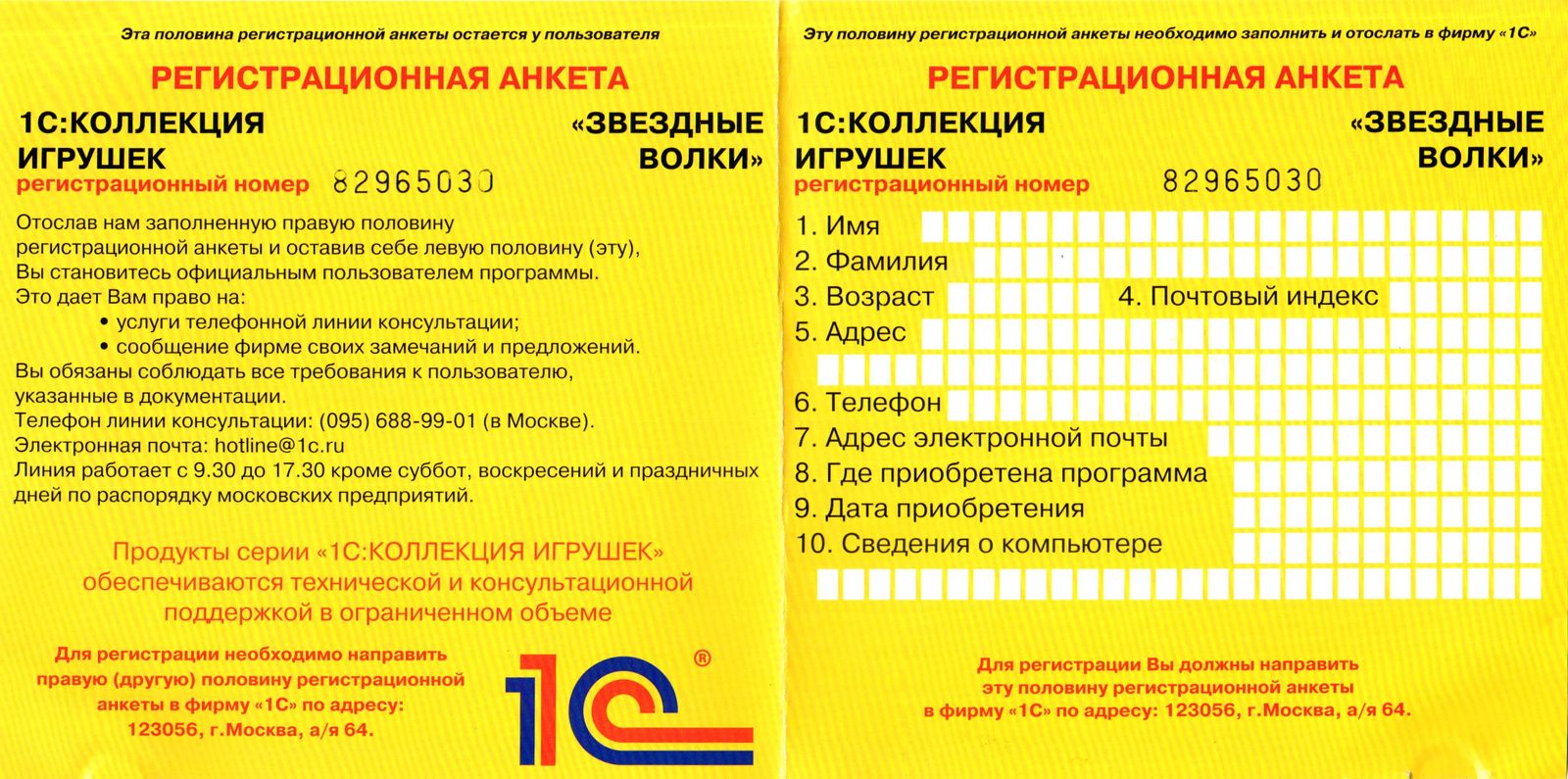 Эта половина регистрационной анкеты остается у пользователя

РЕГИСТРАЦИОННАЯ АНКЕТА

1С:КОЛЛЕКЦИЯ ИГРУШЕК «ЗВЕЗДНЫЕ ВОЛКИ»

регистрационный номер 82965030

Отослав нам заполненную правую половину регистрационной анкеты и оставив себе левую половину (эту), Вы становитесь официальным пользователем программы.
Это дает Вам право на:
• услуги телефонной линии консультации;
• сообщение фирме своих замечаний и предложений.
Вы обязаны соблюдать все требования к пользователю, указанные в документации.
Телефон линии консультации: (095) 688-99-01 (в Москве).
Электронная почта: hotline@1c.ru
Линия работает с 9.30 до 17.30 кроме суббот, воскресений и праздничных дней по распорядку московских предприятий.

Продукты серии «1С:КОЛЛЕКЦИЯ ИГРУШЕК» обеспечиваются технической и консультационной поддержкой в ограниченном объеме

Для регистрации необходимо направить правую (другую) половину регистрационной анкеты в фирму «1С» по адресу: 123056, г.Москва, а/я 64.

1С ®

Эту половину регистрационной анкеты необходимо заполнить и отослать в фирму «1С»

РЕГИСТРАЦИОННАЯ АНКЕТА

1С:КОЛЛЕКЦИЯ ИГРУШЕК «ЗВЕЗДНЫЕ ВОЛКИ»

регистрационный номер 82965030

1. Имя
2. Фамилия
3. Возраст
4. Почтовый индекс
5. Адрес
6. Телефон
7. Адрес электронной почты
8. Где приобретена программа
9. Дата приобретения
10. Сведения о компьютере

Для регистрации Вы должны направить эту половину регистрационной анкеты в фирму «1С» по адресу: 123056, г.Москва, а/я 64.